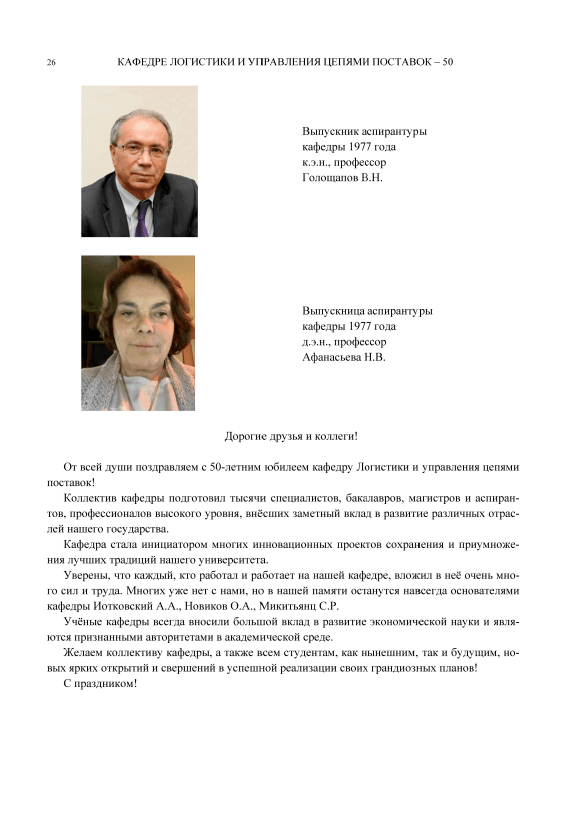 26 КАФЕДРЕ ЛОГИСТИКИ И УПРАВЛЕНИЯ ЦЕПЯМИ ПОСТАВОК – 50

Выпускник аспирантуры кафедры 1977 года к.э.н., профессор Голощапов В.Н.

Выпускница аспирантуры кафедры 1977 года д.э.н., профессор Афанасьева Н.В.

Дорогие друзья и коллеги!

От всей души поздравляем с 50-летним юбилеем кафедру Логистики и управления цепями поставок!

Коллектив кафедры подготовил тысячи специалистов, бакалавров, магистров и аспирантов, профессионалов высокого уровня, внёсших заметный вклад в развитие различных отраслей нашего государства.

Кафедра стала инициатором многих инновационных проектов сохранения и приумножения лучших традиций нашего университета.

Уверены, что каждый, кто работал и работает на нашей кафедре, вложил в неё очень много сил и труда. Многих уже нет с нами, но в нашей памяти останутся навсегда основателями кафедры Иотковский А.А., Новиков О.А., Микитьянц С.Р.

Учёные кафедры всегда вносили большой вклад в развитие экономической науки и являются признанными авторитетами в академической среде.

Желаем коллективу кафедры, а также всем студентам, как нынешним, так и будущим, новых ярких открытий и свершений в успешной реализации своих грандиозных планов!

С праздником!